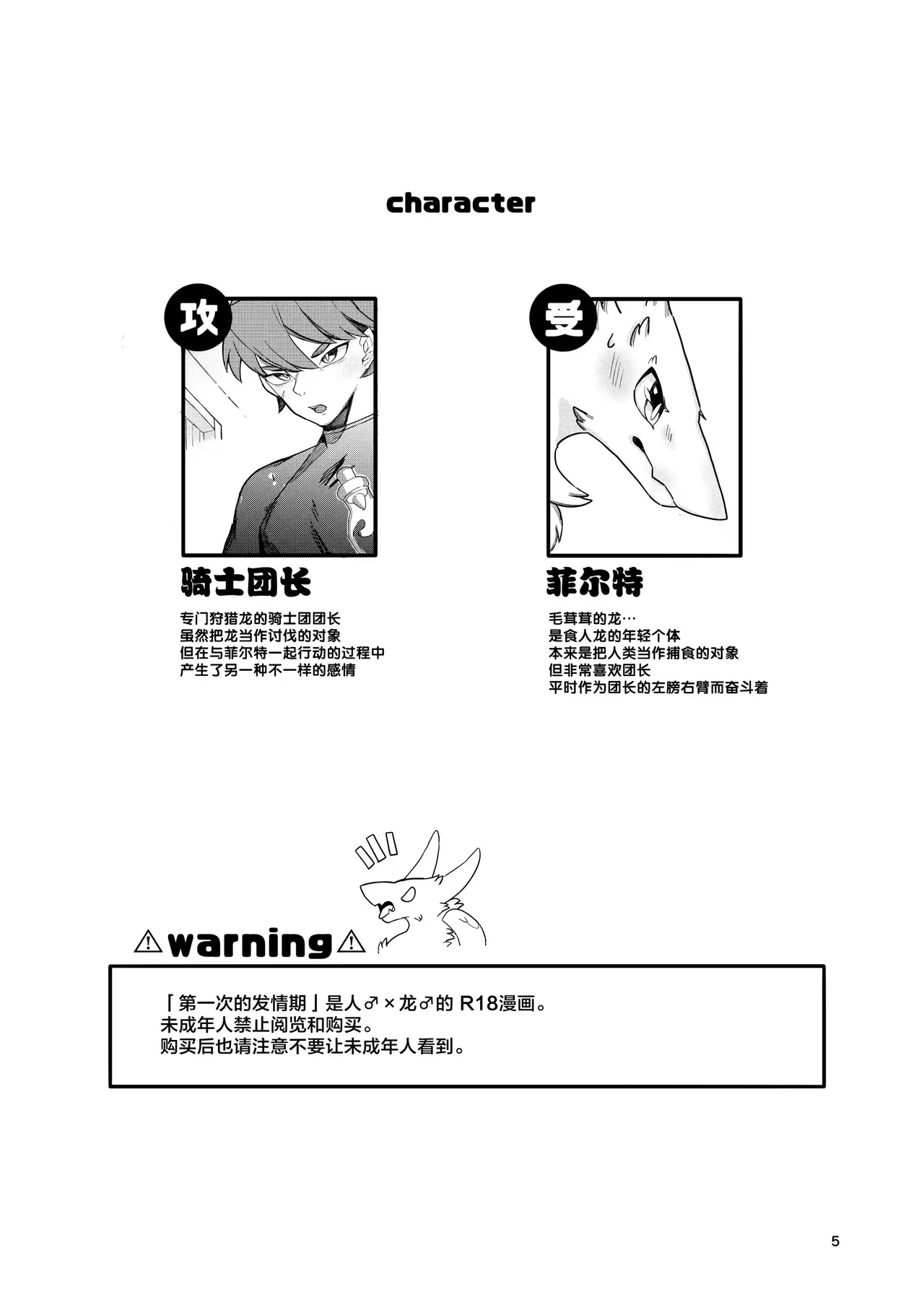 character

攻

骑士团长

专门狩猎龙的骑士团团长
虽然把龙当作讨伐的对象
但在与菲尔特一起行动的过程中
产生了另一种不一样的感情

受

菲尔特

毛茸茸的龙…
是食人龙的年轻个体
本来是把人类当作捕食的对象
但非常喜欢团长
平时作为团长的左膀右臂而奋斗着

⚠warning⚠

「第一次的发情期」是人♂×龙♂的 R18漫画。
未成年人禁止阅览和购买。
购买后也请注意不要让未成年人看到。

5